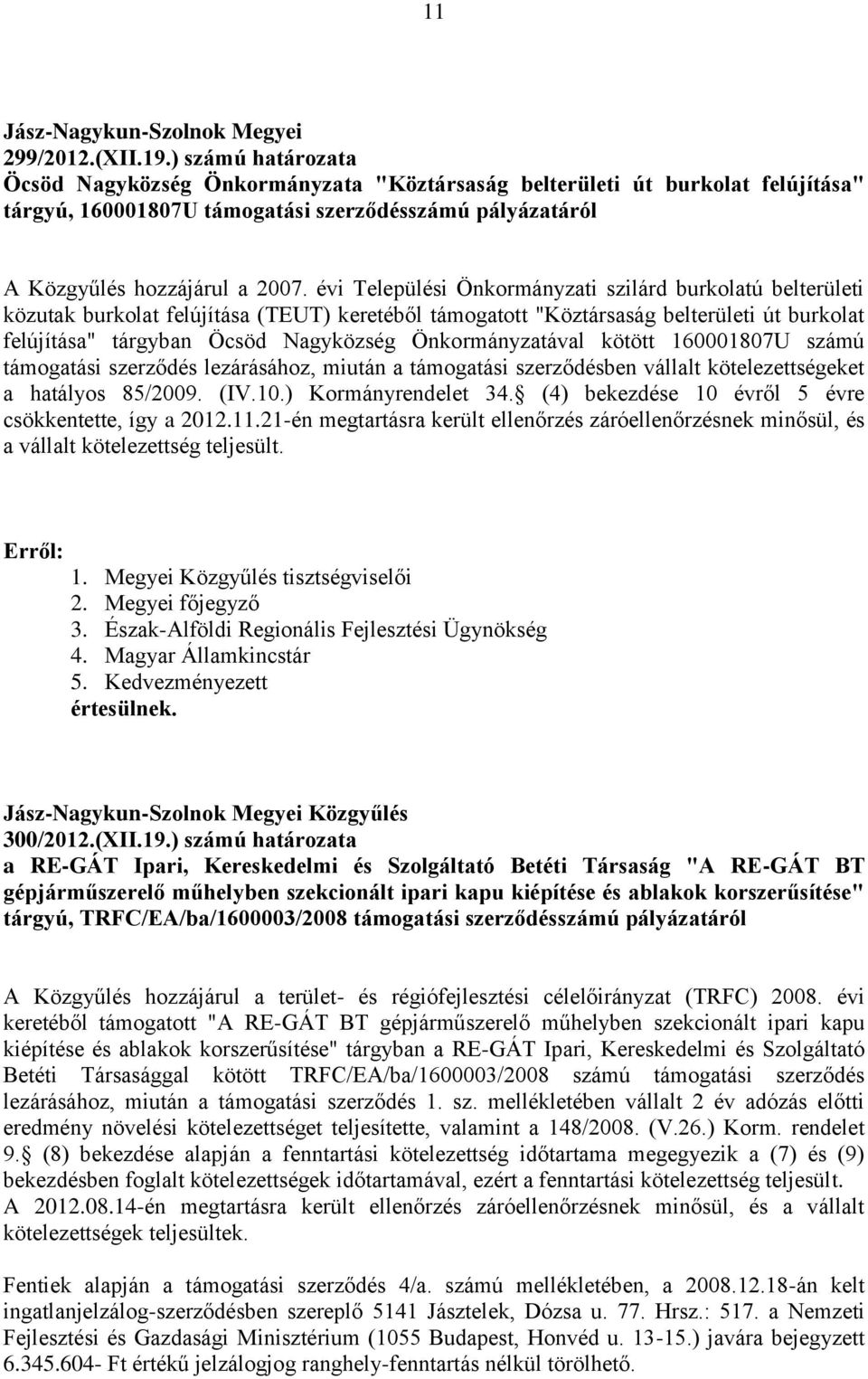 11

Jász-Nagykun-Szolnok Megyei
299/2012.(XII.19.) számú határozata
Öcsöd Nagyközség Önkormányzata "Köztársaság belterületi út burkolat felújítása" tárgyú, 160001807U támogatási szerződésszámú pályázatáról

A Közgyűlés hozzájárul a 2007. évi Települési Önkormányzati szilárd burkolatú belterületi közutak burkolat felújítása (TEUT) keretéből támogatott "Köztársaság belterületi út burkolat felújítása" tárgyban Öcsöd Nagyközség Önkormányzatával kötött 160001807U számú támogatási szerződés lezárásához, miután a támogatási szerződésben vállalt kötelezettségeket a hatályos 85/2009. (IV.10.) Kormányrendelet 34. (4) bekezdése 10 évről 5 évre csökkentette, így a 2012.11.21-én megtartásra került ellenőrzés záróellenőrzésnek minősül, és a vállalt kötelezettség teljesült.

Erről:
1. Megyei Közgyűlés tisztségviselői
2. Megyei főjegyző
3. Észak-Alföldi Regionális Fejlesztési Ügynökség
4. Magyar Államkincstár
5. Kedvezményezett
értesülnek.

Jász-Nagykun-Szolnok Megyei Közgyűlés
300/2012.(XII.19.) számú határozata
a RE-GÁT Ipari, Kereskedelmi és Szolgáltató Betéti Társaság "A RE-GÁT BT gépjárműszerelő műhelyben szekcionált ipari kapu kiépítése és ablakok korszerűsítése" tárgyú, TRFC/EA/ba/1600003/2008 támogatási szerződésszámú pályázatáról

A Közgyűlés hozzájárul a terület- és régiófejlesztési célelőirányzat (TRFC) 2008. évi keretéből támogatott "A RE-GÁT BT gépjárműszerelő műhelyben szekcionált ipari kapu kiépítése és ablakok korszerűsítése" tárgyban a RE-GÁT Ipari, Kereskedelmi és Szolgáltató Betéti Társasággal kötött TRFC/EA/ba/1600003/2008 számú támogatási szerződés lezárásához, miután a támogatási szerződés 1. sz. mellékletében vállalt 2 év adózás előtti eredmény növelési kötelezettséget teljesítette, valamint a 148/2008. (V.26.) Korm. rendelet 9. (8) bekezdése alapján a fenntartási kötelezettség időtartama megegyezik a (7) és (9) bekezdésben foglalt kötelezettségek időtartamával, ezért a fenntartási kötelezettség teljesült.
A 2012.08.14-én megtartásra került ellenőrzés záróellenőrzésnek minősül, és a vállalt kötelezettségek teljesültek.

Fentiek alapján a támogatási szerződés 4/a. számú mellékletében, a 2008.12.18-án kelt ingatlanjelzálog-szerződésben szereplő 5141 Jásztelek, Dózsa u. 77. Hrsz.: 517. a Nemzeti Fejlesztési és Gazdasági Minisztérium (1055 Budapest, Honvéd u. 13-15.) javára bejegyzett 6.345.604- Ft értékű jelzálogjog ranghely-fenntartás nélkül törölhető.